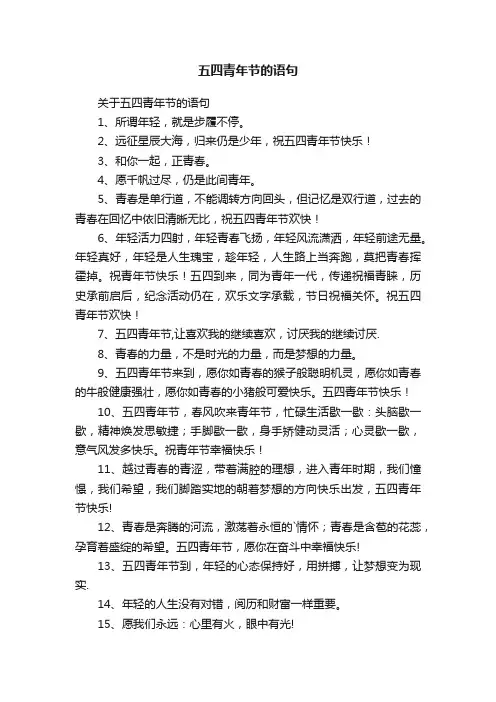 五四青年节的语句

关于五四青年节的语句

1、所谓年轻，就是步履不停。

2、远征星辰大海，归来仍是少年，祝五四青年节快乐！

3、和你一起，正青春。

4、愿千帆过尽，仍是此间青年。

5、青春是单行道，不能调转方向回头，但记忆是双行道，过去的青春在回忆中依旧清晰无比，祝五四青年节欢快！

6、年轻活力四射，年轻青春飞扬，年轻风流潇洒，年轻前途无量。年轻真好，年轻是人生瑰宝，趁年轻，人生路上当奔跑，莫把青春挥霍掉。祝青年节快乐！五四到来，同为青年一代，传递祝福青睐，历史承前启后，纪念活动仍在，欢乐文字承载，节日祝福关怀。祝五四青年节欢快！

7、五四青年节,让喜欢我的继续喜欢，讨厌我的继续讨厌.

8、青春的力量，不是时光的力量，而是梦想的力量。

9、五四青年节来到，愿你如青春的猴子般聪明机灵，愿你如青春的牛般健康强壮，愿你如青春的小猪般可爱快乐。五四青年节快乐！

10、五四青年节，春风吹来青年节，忙碌生活歇一歇：头脑歇一歇，精神焕发思敏捷；手脚歇一歇，身手矫健动灵活；心灵歇一歇，意气风发多快乐。祝青年节幸福快乐！

11、越过青春的青涩，带着满腔的理想，进入青年时期，我们憧憬，我们希望，我们脚踏实地的朝着梦想的方向快乐出发，五四青年节快乐!

12、青春是奔腾的河流，激荡着永恒的`情怀；青春是含苞的花蕊，孕育着盛绽的希望。五四青年节，愿你在奋斗中幸福快乐!

13、五四青年节到，年轻的心态保持好，用拼搏，让梦想变为现实.

14、年轻的人生没有对错，阅历和财富一样重要。

15、愿我们永远：心里有火，眼中有光!